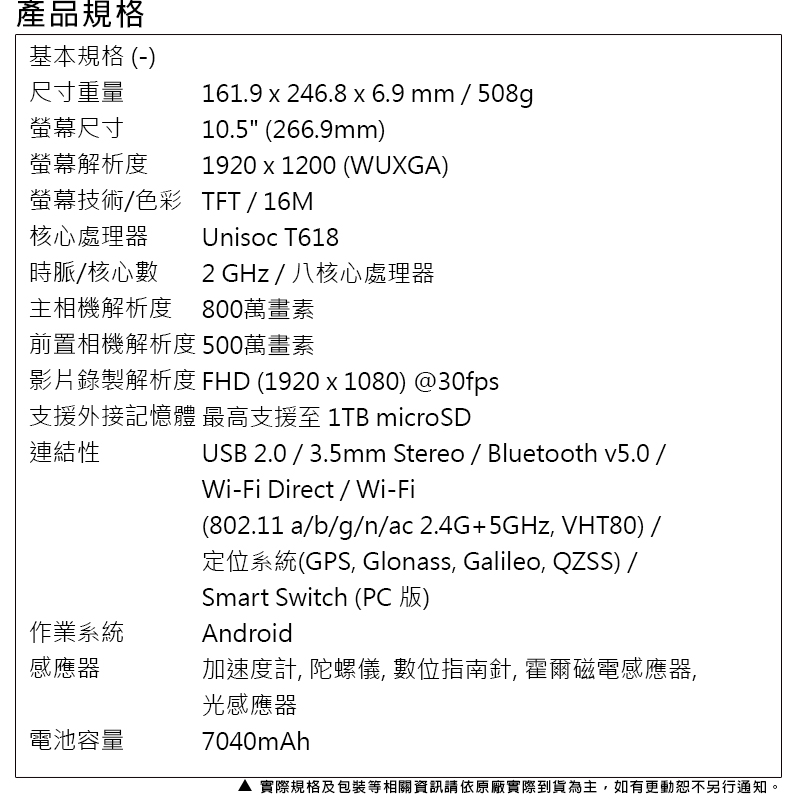 產品規格

基本規格 (-)

| | |
|---|---|
| 尺寸重量 | 161.9 x 246.8 x 6.9 mm / 508g |
| 螢幕尺寸 | 10.5" (266.9mm) |
| 螢幕解析度 | 1920 x 1200 (WUXGA) |
| 螢幕技術/色彩 | TFT / 16M |
| 核心處理器 | Unisoc T618 |
| 時脈/核心數 | 2 GHz / 八核心處理器 |
| 主相機解析度 | 800萬畫素 |
| 前置相機解析度 | 500萬畫素 |
| 影片錄製解析度 | FHD (1920 x 1080) @30fps |
| 支援外接記憶體 | 最高支援至 1TB microSD |
| 連結性 | USB 2.0 / 3.5mm Stereo / Bluetooth v5.0 / Wi-Fi Direct / Wi-Fi (802.11 a/b/g/n/ac 2.4G+5GHz, VHT80) / 定位系統(GPS, Glonass, Galileo, QZSS) / Smart Switch (PC 版) |
| 作業系統 | Android |
| 感應器 | 加速度計, 陀螺儀, 數位指南針, 霍爾磁電感應器, 光感應器 |
| 電池容量 | 7040mAh |

▲ 實際規格及包裝等相關資訊請依原廠實際到貨為主，如有更動恕不另行通知。